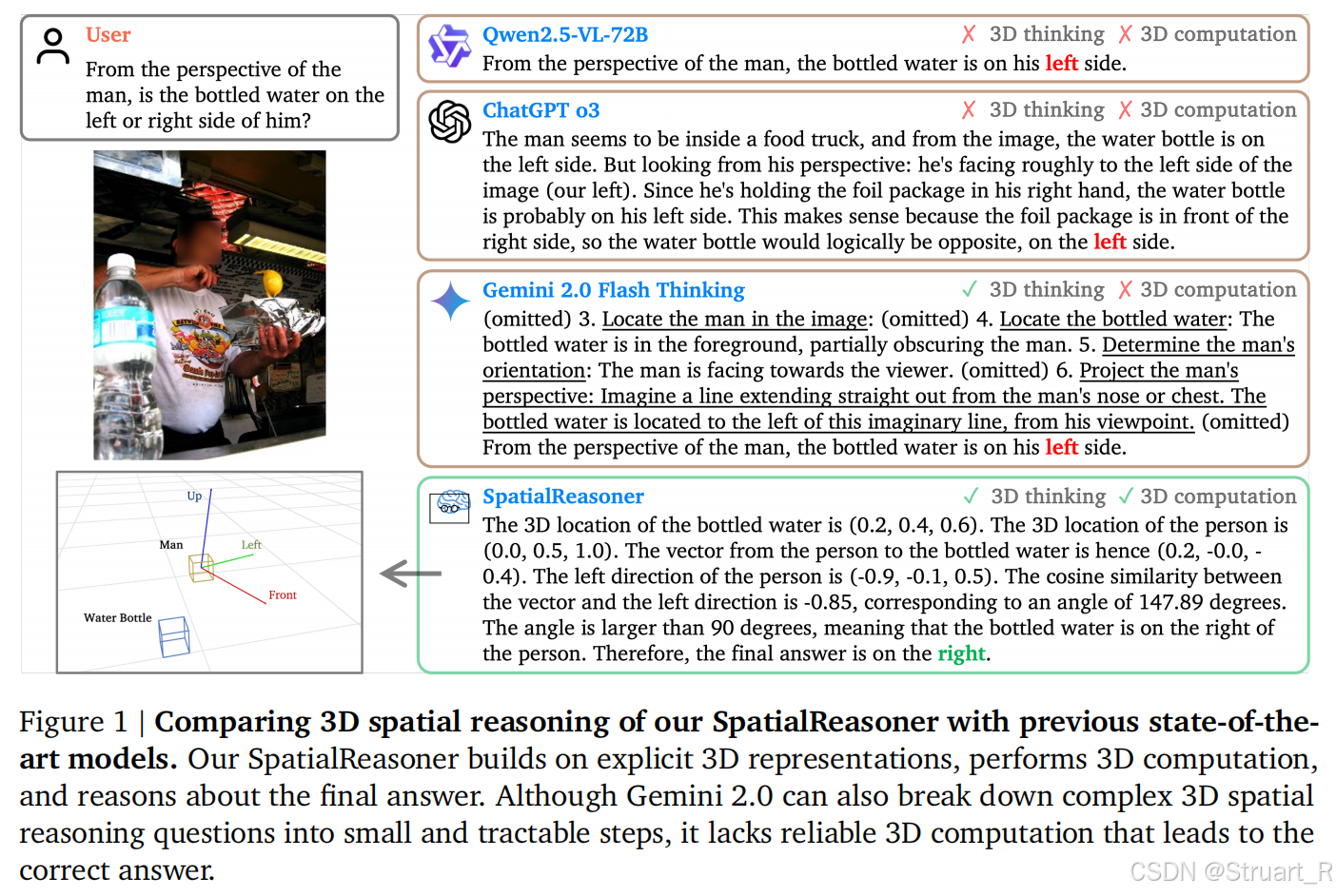 User
From the perspective of the man, is the bottled water on the left or right side of him?

Up
Man
Left
Front
Water Bottle

Qwen2.5-VL-72B ✗ 3D thinking ✗ 3D computation
From the perspective of the man, the bottled water is on his left side.

ChatGPT o3 ✗ 3D thinking ✗ 3D computation
The man seems to be inside a food truck, and from the image, the water bottle is on the left side. But looking from his perspective: he's facing roughly to the left side of the image (our left). Since he's holding the foil package in his right hand, the water bottle is probably on his left side. This makes sense because the foil package is in front of the right side, so the water bottle would logically be opposite, on the left side.

Gemini 2.0 Flash Thinking ✓ 3D thinking ✗ 3D computation
(omitted) 3. Locate the man in the image: (omitted) 4. Locate the bottled water: The bottled water is in the foreground, partially obscuring the man. 5. Determine the man's orientation: The man is facing towards the viewer. (omitted) 6. Project the man's perspective: Imagine a line extending straight out from the man's nose or chest. The bottled water is located to the left of this imaginary line, from his viewpoint. (omitted) From the perspective of the man, the bottled water is on his left side.

SpatialReasoner ✓ 3D thinking ✓ 3D computation
The 3D location of the bottled water is (0.2, 0.4, 0.6). The 3D location of the person is (0.0, 0.5, 1.0). The vector from the person to the bottled water is hence (0.2, -0.0, -0.4). The left direction of the person is (-0.9, -0.1, 0.5). The cosine similarity between the vector and the left direction is -0.85, corresponding to an angle of 147.89 degrees. The angle is larger than 90 degrees, meaning that the bottled water is on the right of the person. Therefore, the final answer is on the right.

Figure 1 | Comparing 3D spatial reasoning of our SpatialReasoner with previous state-of-the-art models. Our SpatialReasoner builds on explicit 3D representations, performs 3D computation, and reasons about the final answer. Although Gemini 2.0 can also break down complex 3D spatial reasoning questions into small and tractable steps, it lacks reliable 3D computation that leads to the correct answer.

CSDN @Struart_R